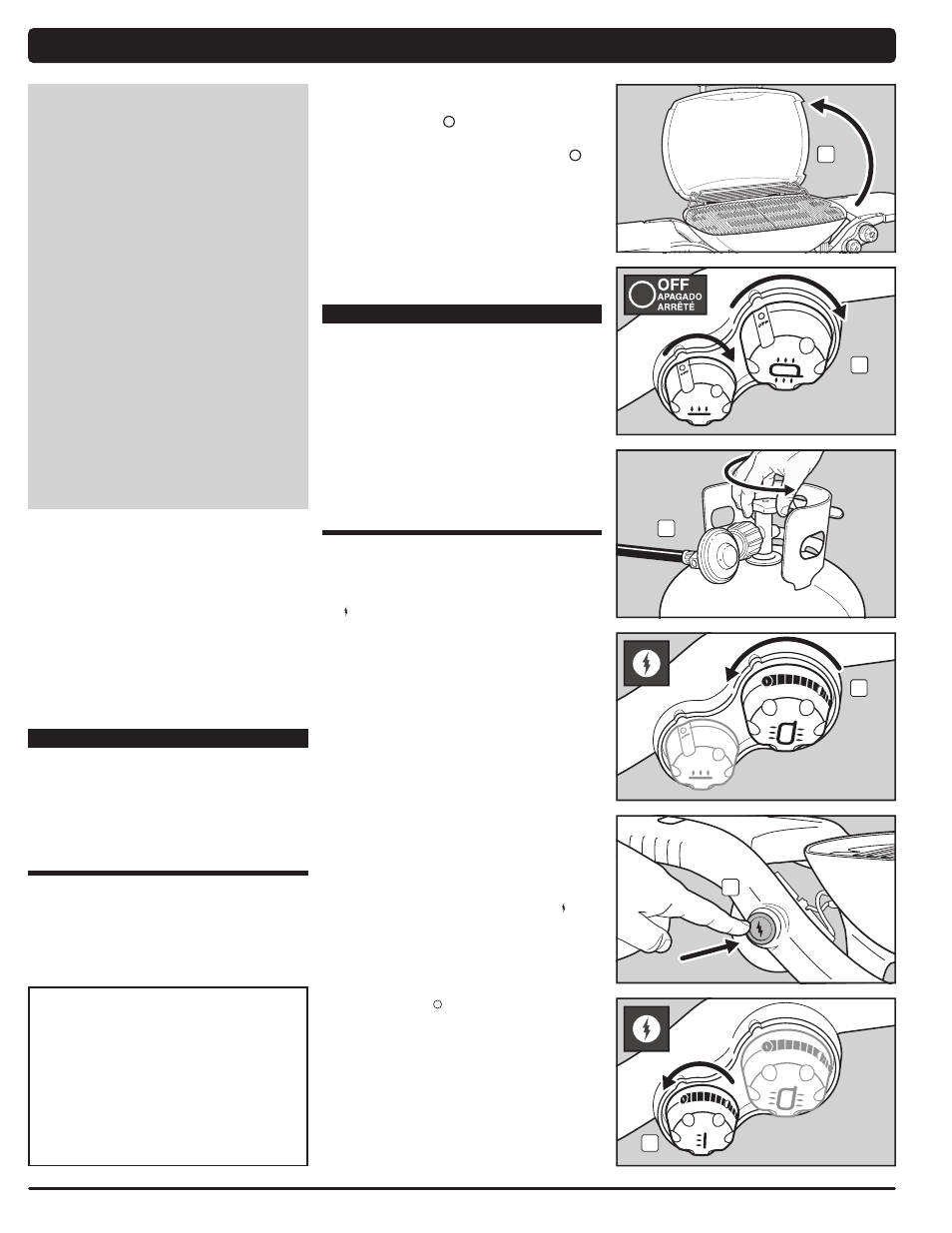 OFF
APAGADO
ARRÊTÉ